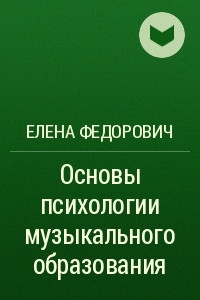 ЕЛЕНА ФЕДОРОВИЧ

Основы психологии музыкального образования